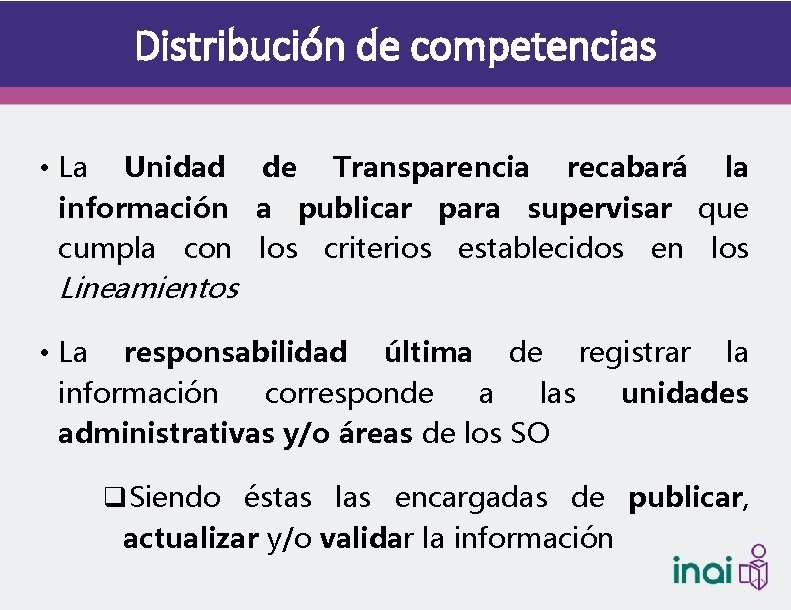 Distribución de competencias

• La Unidad de Transparencia recabará la información a publicar para supervisar que cumpla con los criterios establecidos en los Lineamientos

• La responsabilidad última de registrar la información corresponde a las unidades administrativas y/o áreas de los SO

☐ Siendo éstas las encargadas de publicar, actualizar y/o validar la información

inai